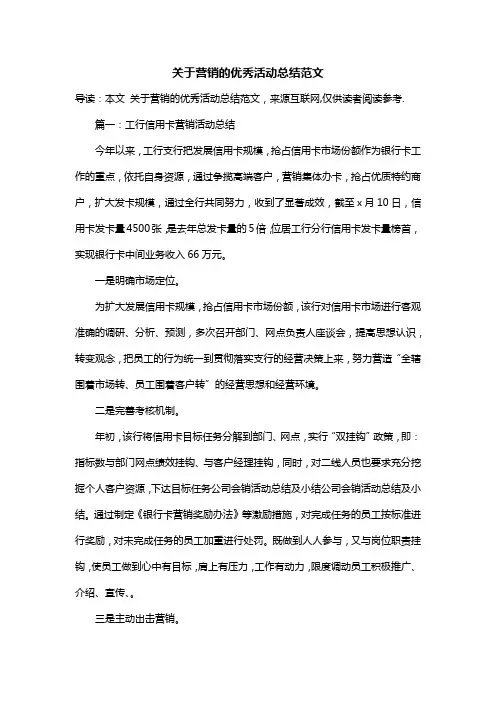 关于营销的优秀活动总结范文

导读：本文 关于营销的优秀活动总结范文，来源互联网,仅供读者阅读参考.

篇一：工行信用卡营销活动总结

今年以来，工行支行把发展信用卡规模，抢占信用卡市场份额作为银行卡工作的重点，依托自身资源，通过争揽高端客户，营销集体办卡，抢占优质特约商户，扩大发卡规模，通过全行共同努力，收到了显著成效，截至 x 月 10 日，信用卡发卡量 4500 张，是去年总发卡量的 5 倍，位居工行分行信用卡发卡量榜首，实现银行卡中间业务收入 66 万元。

一是明确市场定位。

为扩大发展信用卡规模，抢占信用卡市场份额，该行对信用卡市场进行客观准确的调研、分析、预测，多次召开部门、网点负责人座谈会，提高思想认识，转变观念，把员工的行为统一到贯彻落实支行的经营决策上来，努力营造“全辖围着市场转、员工围着客户转”的经营思想和经营环境。

二是完善考核机制。

年初，该行将信用卡目标任务分解到部门、网点，实行“双挂钩”政策，即：指标数与部门网点绩效挂钩、与客户经理挂钩，同时，对二线人员也要求充分挖掘个人客户资源，下达目标任务公司会销活动总结及小结公司会销活动总结及小结。通过制定《银行卡营销奖励办法》等激励措施，对完成任务的员工按标准进行奖励，对未完成任务的员工加重进行处罚。既做到人人参与，又与岗位职责挂钩，使员工做到心中有目标，肩上有压力，工作有动力，限度调动员工积极推广、介绍、宣传、。

三是主动出击营销。